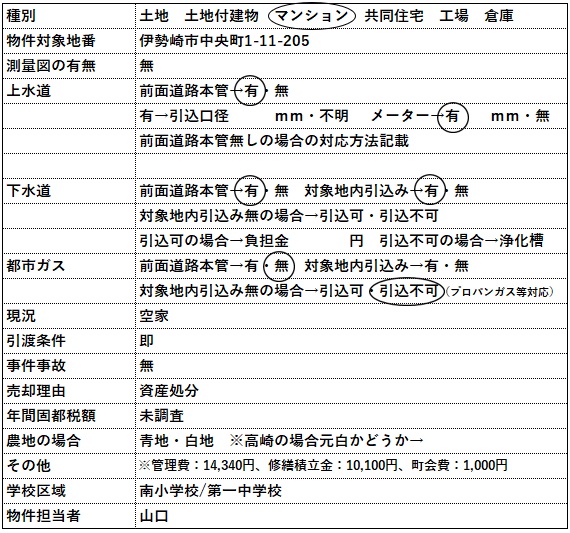 | 種別 | 土地　土地付建物　マンション　共同住宅　工場　倉庫 |
|---|---|
| 物件対象地番 | 伊勢崎市中央町1-11-205 |
| 測量図の有無 | 無 |
| 上水道 | 前面道路本管→有・無 |
| | 有→引込口径　　mm・不明　メーター→有　　mm・無 |
| | 前面道路本管無しの場合の対応方法記載 |
| | |
| 下水道 | 前面道路本管→有・無　対象地内引込み→有・無 |
| | 対象地内引込み無の場合→引込可・引込不可 |
| | 引込可の場合→負担金　　　円　引込不可の場合→浄化槽 |
| 都市ガス | 前面道路本管→有・無　対象地内引込み→有・無 |
| | 対象地内引込み無の場合→引込可・引込不可（プロパンガス等対応） |
| 現況 | 空家 |
| 引渡条件 | 即 |
| 事件事故 | 無 |
| 売却理由 | 資産処分 |
| 年間固都税額 | 未調査 |
| 農地の場合 | 青地・白地　※高崎の場合元白かどうか→ |
| その他 | ※管理費：14,340円、修繕積立金：10,100円、町会費：1,000円 |
| 学校区域 | 南小学校/第一中学校 |
| 物件担当者 | 山口 |